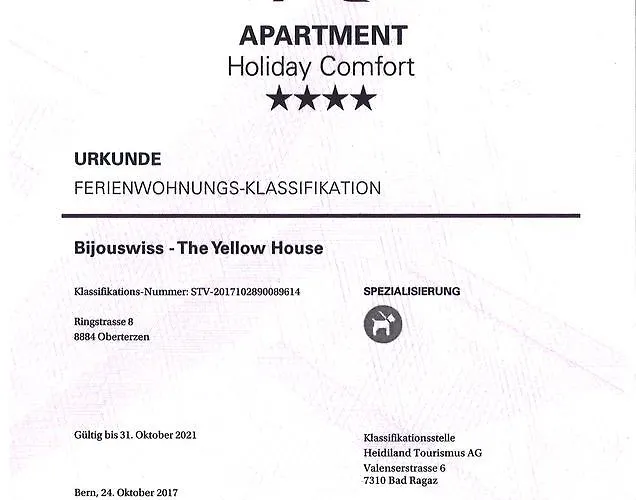 APARTMENT
Holiday Comfort
★★★★

URKUNDE
FERIENWOHNUNGS-KLASSIFIKATION

Bijouswiss - The Yellow House

Klassifikations-Nummer: STV-2017102890089614

Ringstrasse 8
8884 Oberterzen

Gültig bis 31. Oktober 2021

Bern, 24. Oktober 2017

SPEZIALISIERUNG

Klassifikationsstelle
Heidiland Tourismus AG
Valenserstrasse 6
7310 Bad Ragaz